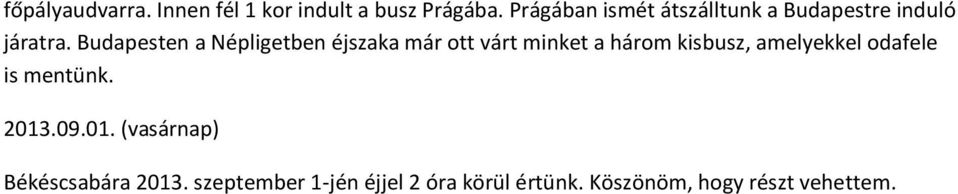 főpályaudvarra. Innen fél 1 kor indult a busz Prágába. Prágában ismét átszálltunk a Budapestre induló járatra. Budapesten a Népligetben éjszaka már ott várt minket a három kisbusz, amelyekkel odafele is mentünk.

2013.09.01. (vasárnap)

Békéscsabára 2013. szeptember 1-jén éjjel 2 óra körül értünk. Köszönöm, hogy részt vehettem.